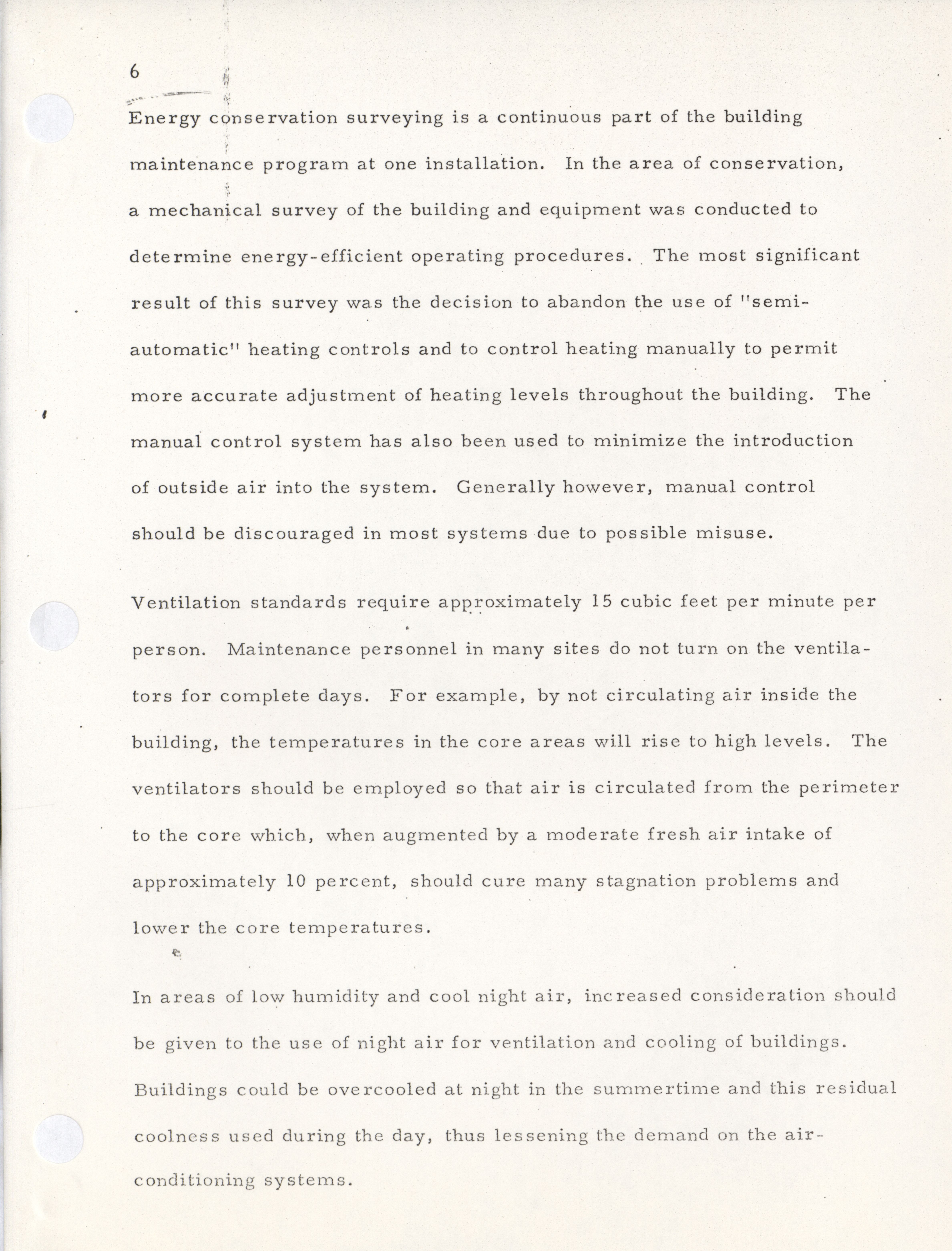 6

Energy conservation surveying is a continuous part of the building maintenance program at one installation. In the area of conservation, a mechanical survey of the building and equipment was conducted to determine energy-efficient operating procedures. The most significant result of this survey was the decision to abandon the use of "semi-automatic" heating controls and to control heating manually to permit more accurate adjustment of heating levels throughout the building. The manual control system has also been used to minimize the introduction of outside air into the system. Generally however, manual control should be discouraged in most systems due to possible misuse.

Ventilation standards require approximately 15 cubic feet per minute per person. Maintenance personnel in many sites do not turn on the ventilators for complete days. For example, by not circulating air inside the building, the temperatures in the core areas will rise to high levels. The ventilators should be employed so that air is circulated from the perimeter to the core which, when augmented by a moderate fresh air intake of approximately 10 percent, should cure many stagnation problems and lower the core temperatures.

In areas of low humidity and cool night air, increased consideration should be given to the use of night air for ventilation and cooling of buildings. Buildings could be overcooled at night in the summertime and this residual coolness used during the day, thus lessening the demand on the air-conditioning systems.